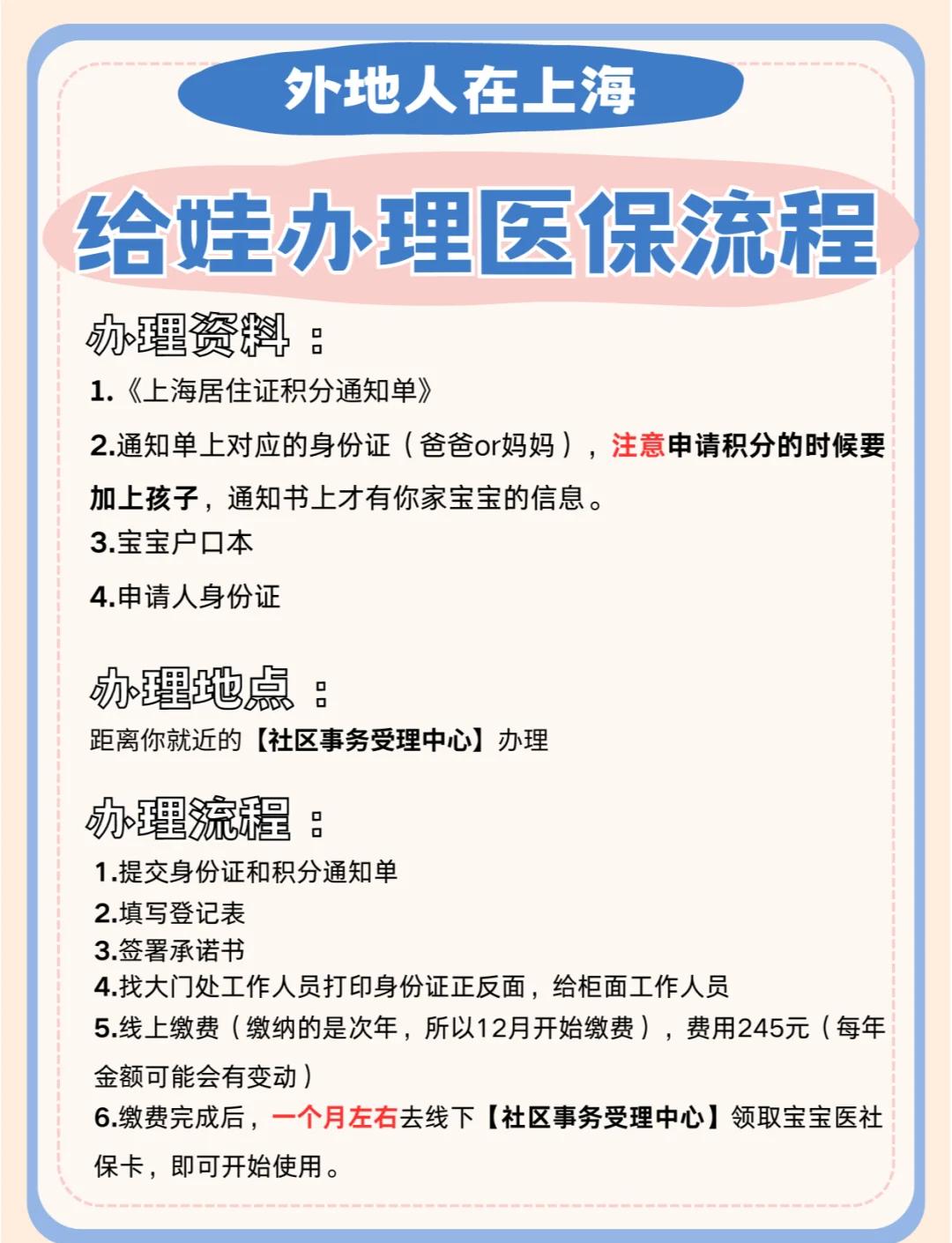 外地人在上海

给娃办理医保流程

办理资料：

1.《上海居住证积分通知单》

2.通知单上对应的身份证（爸爸or妈妈），注意申请积分的时候要加上孩子，通知书上才有你家宝宝的信息。

3.宝宝户口本

4.申请人身份证

办理地点：

距离你就近的【社区事务受理中心】办理

办理流程：

1.提交身份证和积分通知单
2.填写登记表
3.签署承诺书
4.找大门处工作人员打印身份证正反面，给柜面工作人员
5.线上缴费（缴纳的是次年，所以12月开始缴费），费用245元（每年金额可能会有变动）
6.缴费完成后，一个月左右去线下【社区事务受理中心】领取宝宝医社保卡，即可开始使用。